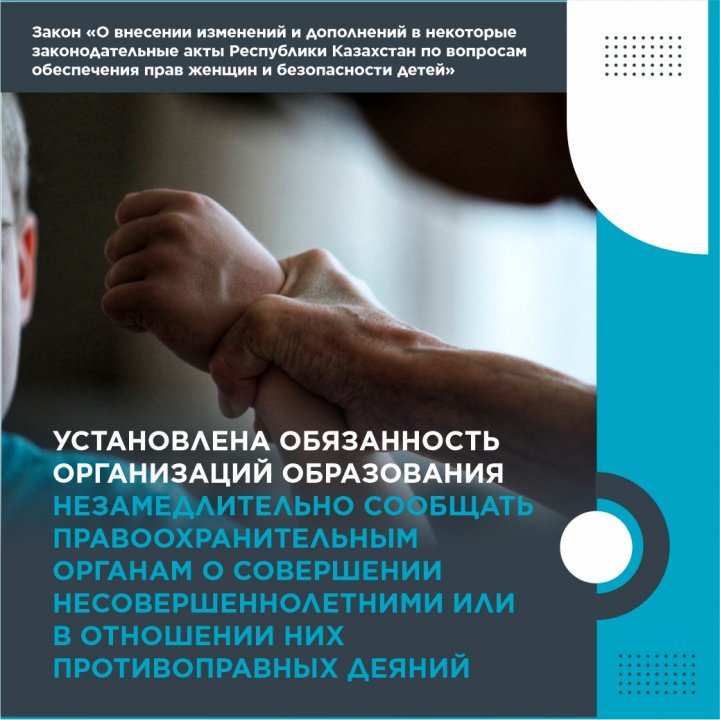 Закон «О внесении изменений и дополнений в некоторые законодательные акты Республики Казахстан по вопросам обеспечения прав женщин и безопасности детей»

УСТАНОВЛЕНА ОБЯЗАННОСТЬ ОРГАНИЗАЦИЙ ОБРАЗОВАНИЯ НЕЗАМЕДЛИТЕЛЬНО СООБЩАТЬ ПРАВООХРАНИТЕЛЬНЫМ ОРГАНАМ О СОВЕРШЕНИИ НЕСОВЕРШЕННОЛЕТНИМИ ИЛИ В ОТНОШЕНИИ НИХ ПРОТИВОПРАВНЫХ ДЕЯНИЙ